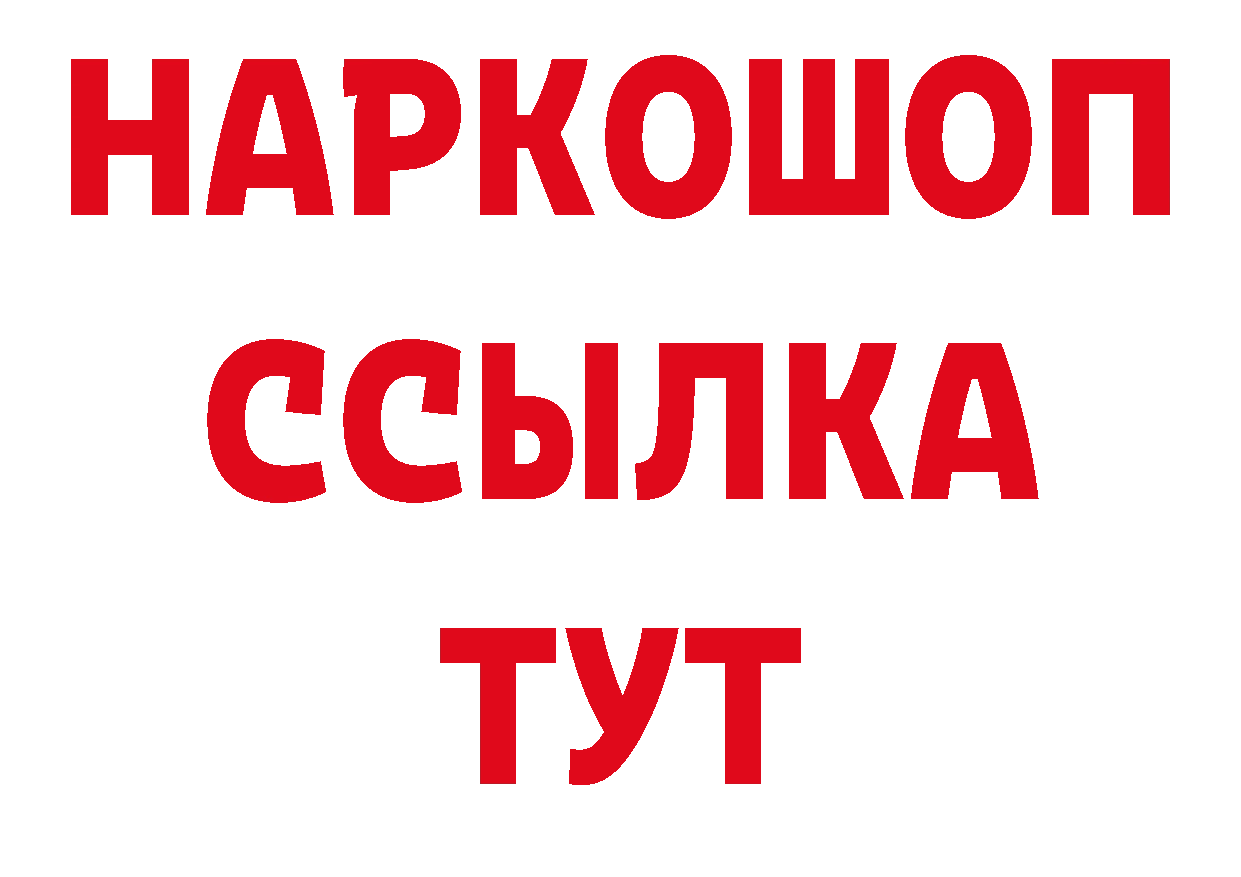 НАРКОШОП
ССЫЛКА
ТУТ